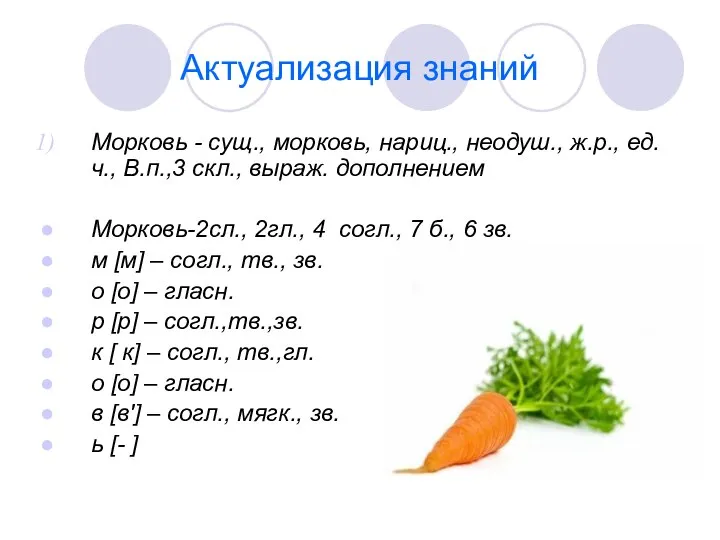 Актуализация знаний

1) Морковь - сущ., морковь, нариц., неодуш., ж.р., ед. ч., В.п.,3 скл., выраж. дополнением

Морковь-2сл., 2гл., 4 согл., 7 б., 6 зв.
м [м] – согл., тв., зв.
о [о] – гласн.
р [р] – согл.,тв.,зв.
к [ к] – согл., тв.,гл.
о [о] – гласн.
в [в'] – согл., мягк., зв.
ь [- ]